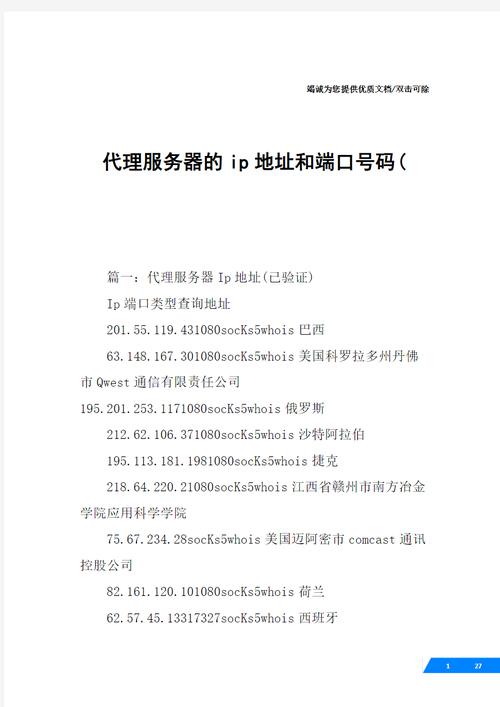 竭诚为您提供优质文档/双击可除

代理服务器的 ip 地址和端口号码(

篇一：代理服务器 Ip 地址(已验证)

Ip 端口类型查询地址

201.55.119.431080socKs5whois 巴西

63.148.167.301080socKs5whois 美国科罗拉多州丹佛市 Qwest 通信有限责任公司

195.201.253.1171080socKs5whois 俄罗斯

212.62.106.371080socKs5whois 沙特阿拉伯

195.113.181.1981080socKs5whois 捷克

218.64.220.21080socKs5whois 江西省赣州市南方冶金学院应用科学学院

75.67.234.28socKs5whois 美国迈阿密市 comcast 通讯控股公司

82.161.120.101080socKs5whois 荷兰

62.57.45.13317327socKs5whois 西班牙

1 27